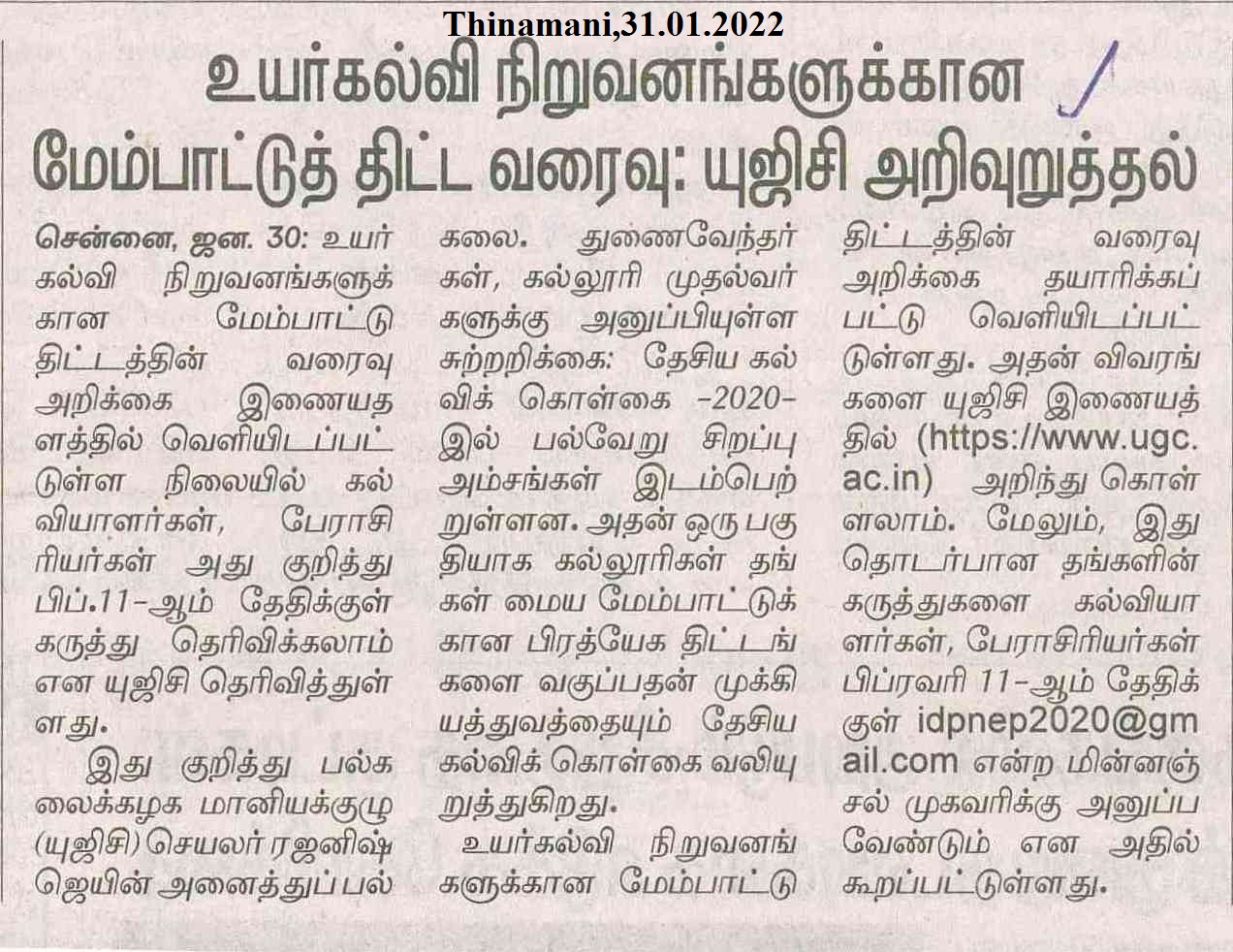 Thinamani,31.01.2022

உயர்கல்வி நிறுவனங்களுக்கான மேம்பாட்டுத் திட்ட வரைவு: யுஜிசி அறிவுறுத்தல்

சென்னை, ஜன. 30: உயர் கல்வி நிறுவனங்களுக்கான மேம்பாட்டு திட்டத்தின் வரைவு அறிக்கை இணையதளத்தில் வெளியிடப்பட்டுள்ள நிலையில் கல்வியாளர்கள், பேராசிரியர்கள் அது குறித்து பிப்.11-ஆம் தேதிக்குள் கருத்து தெரிவிக்கலாம் என யுஜிசி தெரிவித்துள்ளது.

இது குறித்து பல்கலைக்கழக மானியக்குழு (யுஜிசி) செயலர் ரஜனிஷ் ஜெயின் அனைத்துப் பல்கலை. துணைவேந்தர்கள், கல்லூரி முதல்வர்களுக்கு அனுப்பியுள்ள சுற்றறிக்கை: தேசிய கல்விக் கொள்கை -2020-இல் பல்வேறு சிறப்பு அம்சங்கள் இடம்பெற்றுள்ளன. அதன் ஒரு பகுதியாக கல்லூரிகள் தங்கள் மைய மேம்பாட்டுக்கான பிரத்யேக திட்டங்களை வகுப்பதன் முக்கியத்துவத்தையும் தேசிய கல்விக் கொள்கை வலியுறுத்துகிறது.

உயர்கல்வி நிறுவனங்களுக்கான மேம்பாட்டு திட்டத்தின் வரைவு அறிக்கை தயாரிக்கப்பட்டு வெளியிடப்பட்டுள்ளது. அதன் விவரங்களை யுஜிசி இணையத்தில் (https://www.ugc.ac.in) அறிந்து கொள்ளலாம். மேலும், இது தொடர்பான தங்களின் கருத்துகளை கல்வியாளர்கள், பேராசிரியர்கள் பிப்ரவரி 11-ஆம் தேதிக்குள் idpnep2020@gmail.com என்ற மின்னஞ்சல் முகவரிக்கு அனுப்ப வேண்டும் என அதில் கூறப்பட்டுள்ளது.